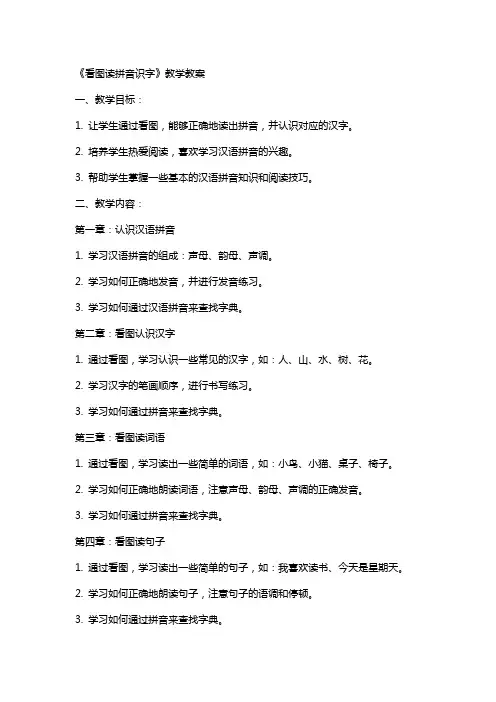 《看图读拼音识字》教学教案

一、教学目标：

1. 让学生通过看图，能够正确地读出拼音，并认识对应的汉字。

2. 培养学生热爱阅读，喜欢学习汉语拼音的兴趣。

3. 帮助学生掌握一些基本的汉语拼音知识和阅读技巧。

二、教学内容：

第一章：认识汉语拼音

1. 学习汉语拼音的组成：声母、韵母、声调。

2. 学习如何正确地发音，并进行发音练习。

3. 学习如何通过汉语拼音来查找字典。

第二章：看图认识汉字

1. 通过看图，学习认识一些常见的汉字，如：人、山、水、树、花。

2. 学习汉字的笔画顺序，进行书写练习。

3. 学习如何通过拼音来查找字典。

第三章：看图读词语

1. 通过看图，学习读出一些简单的词语，如：小鸟、小猫、桌子、椅子。

2. 学习如何正确地朗读词语，注意声母、韵母、声调的正确发音。

3. 学习如何通过拼音来查找字典。

第四章：看图读句子

1. 通过看图，学习读出一些简单的句子，如：我喜欢读书、今天是星期天。

2. 学习如何正确地朗读句子，注意句子的语调和停顿。

3. 学习如何通过拼音来查找字典。